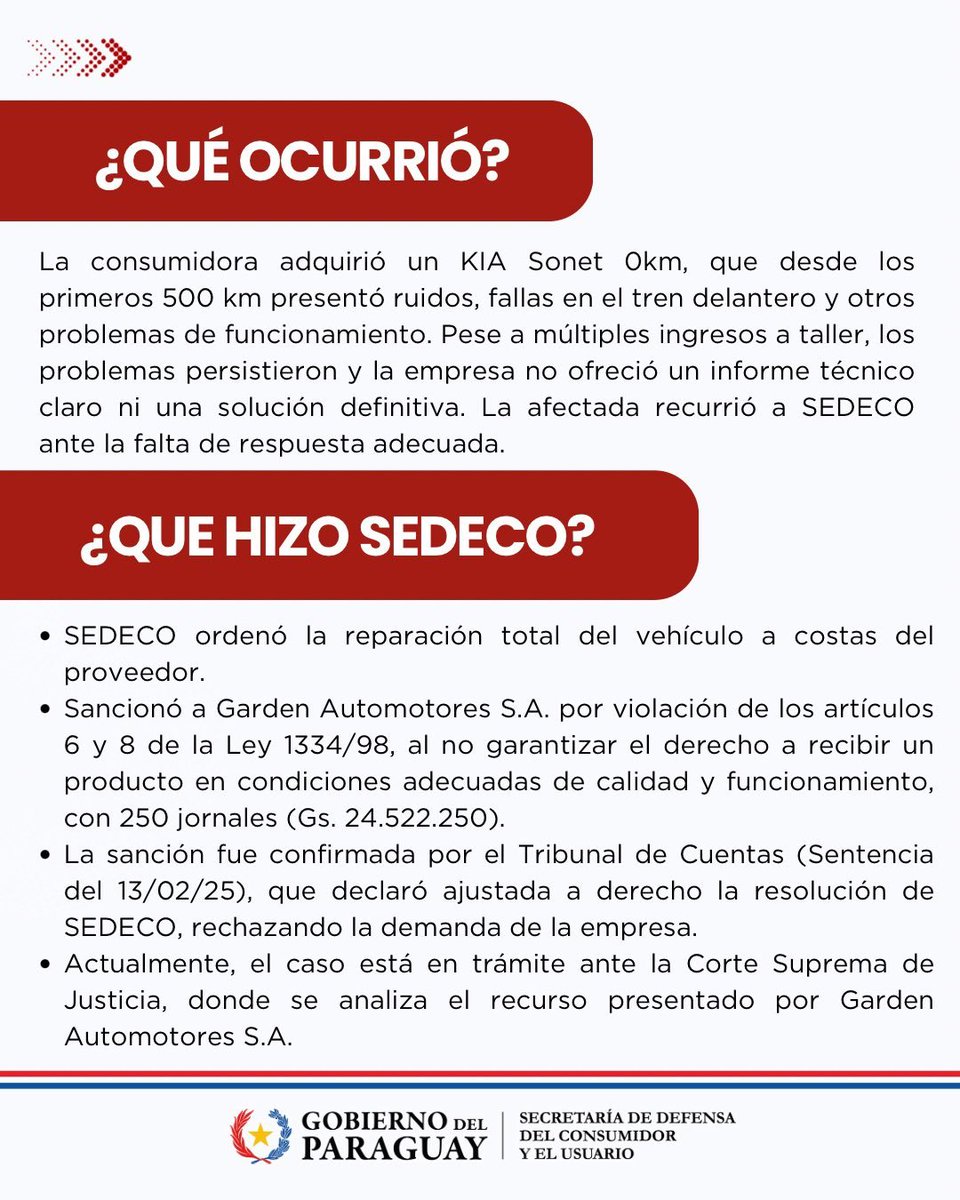 ¿QUÉ OCURRIÓ?

La consumidora adquirió un KIA Sonet 0km, que desde los primeros 500 km presentó ruidos, fallas en el tren delantero y otros problemas de funcionamiento. Pese a múltiples ingresos a taller, los problemas persistieron y la empresa no ofreció un informe técnico claro ni una solución definitiva. La afectada recurrió a SEDECO ante la falta de respuesta adecuada.

¿QUE HIZO SEDECO?

• SEDECO ordenó la reparación total del vehículo a costas del proveedor.
• Sancionó a Garden Automotores S.A. por violación de los artículos 6 y 8 de la Ley 1334/98, al no garantizar el derecho a recibir un producto en condiciones adecuadas de calidad y funcionamiento, con 250 jornales (Gs. 24.522.250).
• La sanción fue confirmada por el Tribunal de Cuentas (Sentencia del 13/02/25), que declaró ajustada a derecho la resolución de SEDECO, rechazando la demanda de la empresa.
• Actualmente, el caso está en trámite ante la Corte Suprema de Justicia, donde se analiza el recurso presentado por Garden Automotores S.A.

GOBIERNO DEL PARAGUAY

SECRETARÍA DE DEFENSA DEL CONSUMIDOR Y EL USUARIO